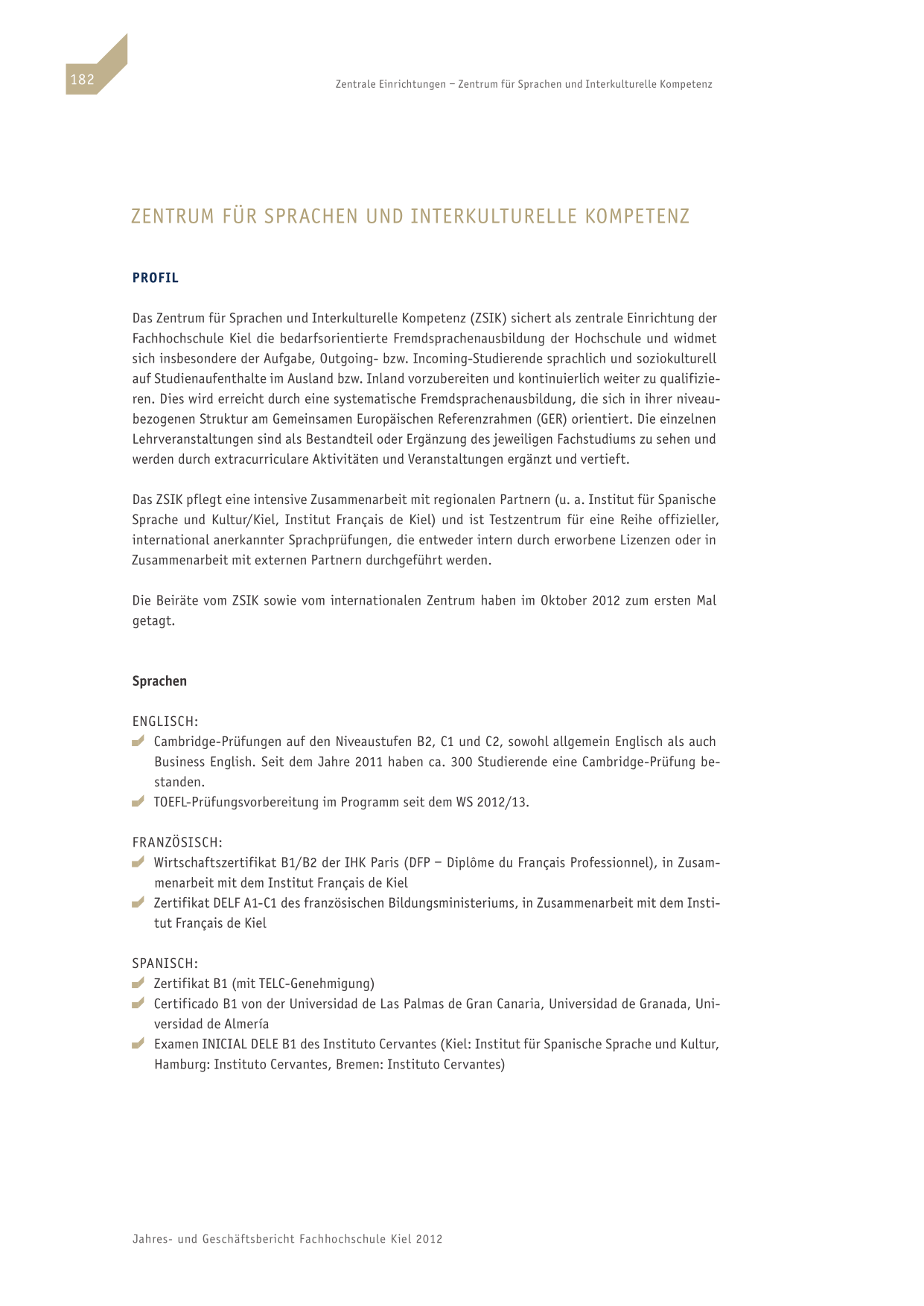 182

Zentrale Einrichtungen – Zentrum für Sprachen und Interkulturelle Kompetenz

ZENTRUM FÜR SPRACHEN UND INTERKULTURELLE KOMPETENZ

PROFIL

Das Zentrum für Sprachen und Interkulturelle Kompetenz (ZSIK) sichert als zentrale Einrichtung der Fachhochschule Kiel die bedarfsorientierte Fremdsprachenausbildung der Hochschule und widmet sich insbesondere der Aufgabe, Outgoing- bzw. Incoming-Studierende sprachlich und soziokulturell auf Studienaufenthalte im Ausland bzw. Inland vorzubereiten und kontinuierlich weiter zu qualifizieren. Dies wird erreicht durch eine systematische Fremdsprachenausbildung, die sich in ihrer niveaubezogenen Struktur am Gemeinsamen Europäischen Referenzrahmen (GER) orientiert. Die einzelnen Lehrveranstaltungen sind als Bestandteil oder Ergänzung des jeweiligen Fachstudiums zu sehen und werden durch extracurriculare Aktivitäten und Veranstaltungen ergänzt und vertieft.

Das ZSIK pflegt eine intensive Zusammenarbeit mit regionalen Partnern (u. a. Institut für Spanische Sprache und Kultur/Kiel, Institut Français de Kiel) und ist Testzentrum für eine Reihe offizieller, international anerkannter Sprachprüfungen, die entweder intern durch erworbene Lizenzen oder in Zusammenarbeit mit externen Partnern durchgeführt werden.

Die Beiräte vom ZSIK sowie vom internationalen Zentrum haben im Oktober 2012 zum ersten Mal getagt.

Sprachen

ENGLISCH:
Cambridge-Prüfungen auf den Niveaustufen B2, C1 und C2, sowohl allgemein Englisch als auch Business English. Seit dem Jahre 2011 haben ca. 300 Studierende eine Cambridge-Prüfung bestanden.
TOEFL-Prüfungsvorbereitung im Programm seit dem WS 2012/13.

FRANZÖSISCH:
Wirtschaftszertifikat B1/B2 der IHK Paris (DFP – Diplôme du Français Professionnel), in Zusammenarbeit mit dem Institut Français de Kiel
Zertifikat DELF A1-C1 des französischen Bildungsministeriums, in Zusammenarbeit mit dem Institut Français de Kiel

SPANISCH:
Zertifikat B1 (mit TELC-Genehmigung)
Certificado B1 von der Universidad de Las Palmas de Gran Canaria, Universidad de Granada, Universidad de Almería
Examen INICIAL DELE B1 des Instituto Cervantes (Kiel: Institut für Spanische Sprache und Kultur, Hamburg: Instituto Cervantes, Bremen: Instituto Cervantes)

Jahres- und Geschäftsbericht Fachhochschule Kiel 2012